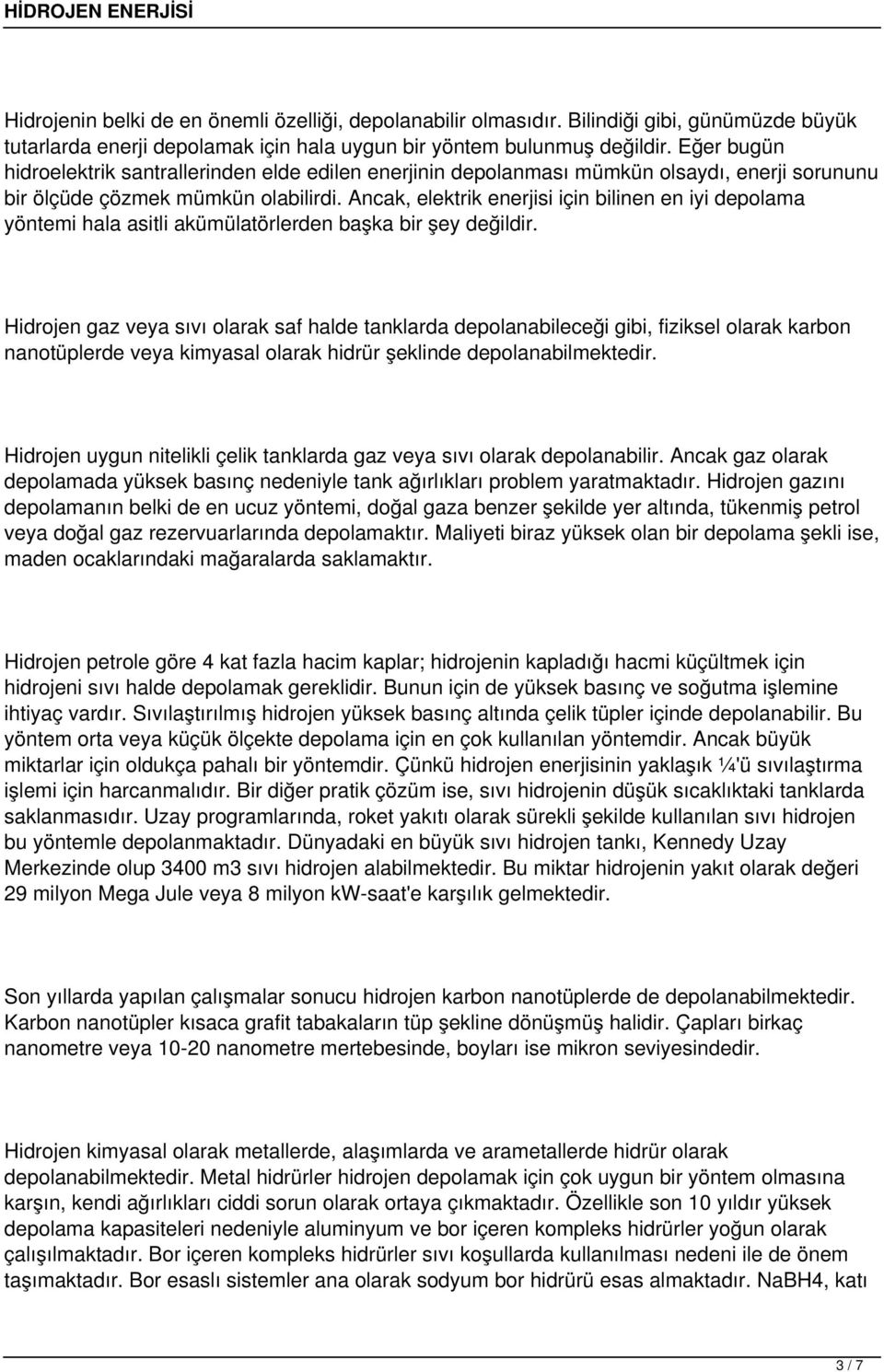 HİDROJEN ENERJİSİ

Hidrojenin belki de en önemli özelliği, depolanabilir olmasıdır. Bilindiği gibi, günümüzde büyük tutarlarda enerji depolamak için hala uygun bir yöntem bulunmuş değildir. Eğer bugün hidroelektrik santrallerinden elde edilen enerjinin depolanması mümkün olsaydı, enerji sorununu bir ölçüde çözmek mümkün olabilirdi. Ancak, elektrik enerjisi için bilinen en iyi depolama yöntemi hala asitli akümülatörlerden başka bir şey değildir.

Hidrojen gaz veya sıvı olarak saf halde tanklarda depolanabileceği gibi, fiziksel olarak karbon nanotüplerde veya kimyasal olarak hidrür şeklinde depolanabilmektedir.

Hidrojen uygun nitelikli çelik tanklarda gaz veya sıvı olarak depolanabilir. Ancak gaz olarak depolamada yüksek basınç nedeniyle tank ağırlıkları problem yaratmaktadır. Hidrojen gazını depolamanın belki de en ucuz yöntemi, doğal gaza benzer şekilde yer altında, tükenmiş petrol veya doğal gaz rezervuarlarında depolamaktır. Maliyeti biraz yüksek olan bir depolama şekli ise, maden ocaklarındaki mağaralarda saklamaktır.

Hidrojen petrole göre 4 kat fazla hacim kaplar; hidrojenin kapladığı hacmi küçültmek için hidrojeni sıvı halde depolamak gereklidir. Bunun için de yüksek basınç ve soğutma işlemine ihtiyaç vardır. Sıvılaştırılmış hidrojen yüksek basınç altında çelik tüpler içinde depolanabilir. Bu yöntem orta veya küçük ölçekte depolama için en çok kullanılan yöntemdir. Ancak büyük miktarlar için oldukça pahalı bir yöntemdir. Çünkü hidrojen enerjisinin yaklaşık ¼'ü sıvılaştırma işlemi için harcanmalıdır. Bir diğer pratik çözüm ise, sıvı hidrojenin düşük sıcaklıktaki tanklarda saklanmasıdır. Uzay programlarında, roket yakıtı olarak sürekli şekilde kullanılan sıvı hidrojen bu yöntemle depolanmaktadır. Dünyadaki en büyük sıvı hidrojen tankı, Kennedy Uzay Merkezinde olup 3400 m3 sıvı hidrojen alabilmektedir. Bu miktar hidrojenin yakıt olarak değeri 29 milyon Mega Jule veya 8 milyon kW-saat'e karşılık gelmektedir.

Son yıllarda yapılan çalışmalar sonucu hidrojen karbon nanotüplerde de depolanabilmektedir. Karbon nanotüpler kısaca grafit tabakaların tüp şekline dönüşmüş halidir. Çapları birkaç nanometre veya 10-20 nanometre mertebesinde, boyları ise mikron seviyesindedir.

Hidrojen kimyasal olarak metallerde, alaşımlarda ve arametallerde hidrür olarak depolanabilmektedir. Metal hidrürler hidrojen depolamak için çok uygun bir yöntem olmasına karşın, kendi ağırlıkları ciddi sorun olarak ortaya çıkmaktadır. Özellikle son 10 yıldır yüksek depolama kapasiteleri nedeniyle aluminyum ve bor içeren kompleks hidrürler yoğun olarak çalışılmaktadır. Bor içeren kompleks hidrürler sıvı koşullarda kullanılması nedeni ile de önem taşımaktadır. Bor esaslı sistemler ana olarak sodyum bor hidrürü esas almaktadır. NaBH4, katı

3 / 7